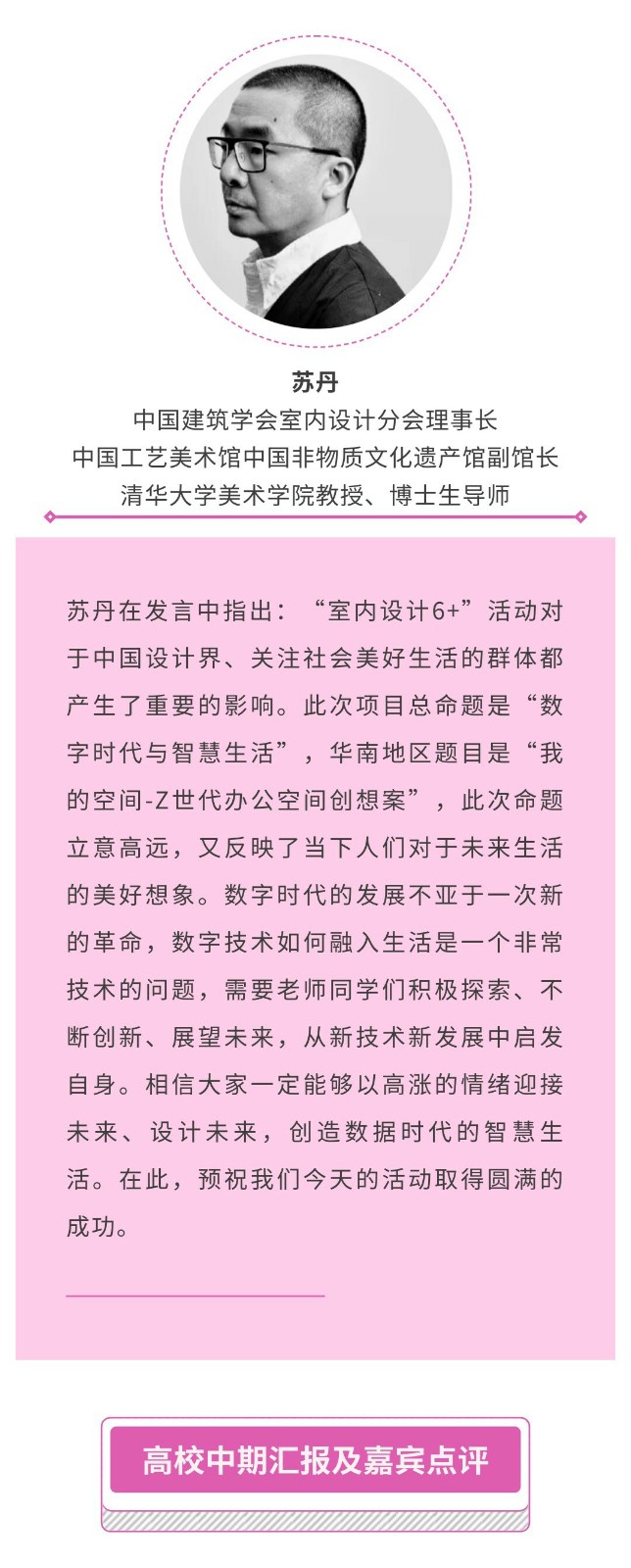 苏丹
中国建筑学会室内设计分会理事长
中国工艺美术馆中国非物质文化遗产馆副馆长
清华大学美术学院教授、博士生导师

苏丹在发言中指出：“室内设计6+”活动对于中国设计界、关注社会美好生活的群体都产生了重要的影响。此次项目总命题是“数字时代与智慧生活”，华南地区题目是“我的空间-Z世代办公空间创想案”，此次命题立意高远，又反映了当下人们对于未来生活的美好想象。数字时代的发展不亚于一次新的革命，数字技术如何融入生活是一个非常技术的问题，需要老师同学们积极探索、不断创新、展望未来，从新技术新发展中启发自身。相信大家一定能够以高涨的情绪迎接未来、设计未来，创造数据时代的智慧生活。在此，预祝我们今天的活动取得圆满的成功。

高校中期汇报及嘉宾点评